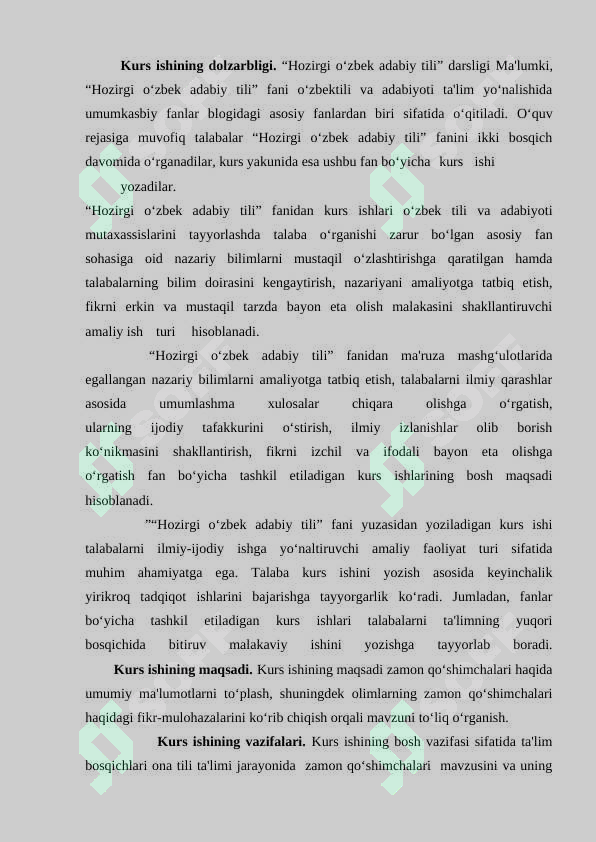 **Kurs ishining dolzarbligi.** “Hozirgi o‘zbek adabiy tili” darsligi Ma'lumki, “Hozirgi o‘zbek adabiy tili” fani o‘zbektili va adabiyoti ta'lim yo‘nalishida umumkasbiy fanlar blogidagi asosiy fanlardan biri sifatida o‘qitiladi. O‘quv rejasiga muvofiq talabalar “Hozirgi o‘zbek adabiy tili” fanini ikki bosqich davomida o‘rganadilar, kurs yakunida esa ushbu fan bo‘yicha kurs ishi yozadilar.

“Hozirgi o‘zbek adabiy tili” fanidan kurs ishlari o‘zbek tili va adabiyoti mutaxassislarini tayyorlashda talaba o‘rganishi zarur bo‘lgan asosiy fan sohasiga oid nazariy bilimlarni mustaqil o‘zlashtirishga qaratilgan hamda talabalarning bilim doirasini kengaytirish, nazariyani amaliyotga tatbiq etish, fikrni erkin va mustaqil tarzda bayon eta olish malakasini shakllantiruvchi amaliy ish turi hisoblanadi.

“Hozirgi o‘zbek adabiy tili” fanidan ma'ruza mashg‘ulotlarida egallangan nazariy bilimlarni amaliyotga tatbiq etish, talabalarni ilmiy qarashlar asosida umumlashma xulosalar chiqara olishga o‘rgatish, ularning ijodiy tafakkurini o‘stirish, ilmiy izlanishlar olib borish ko‘nikmasini shakllantirish, fikrni izchil va ifodali bayon eta olishga o‘rgatish fan bo‘yicha tashkil etiladigan kurs ishlarining bosh maqsadi hisoblanadi.

”“Hozirgi o‘zbek adabiy tili” fani yuzasidan yoziladigan kurs ishi talabalarni ilmiy-ijodiy ishga yo‘naltiruvchi amaliy faoliyat turi sifatida muhim ahamiyatga ega. Talaba kurs ishini yozish asosida keyinchalik yirikroq tadqiqot ishlarini bajarishga tayyorgarlik ko‘radi. Jumladan, fanlar bo‘yicha tashkil etiladigan kurs ishlari talabalarni ta'limning yuqori bosqichida bitiruv malakaviy ishini yozishga tayyorlab boradi.

**Kurs ishining maqsadi.** Kurs ishining maqsadi zamon qo‘shimchalari haqida umumiy ma'lumotlarni to‘plash, shuningdek olimlarning zamon qo‘shimchalari haqidagi fikr-mulohazalarini ko‘rib chiqish orqali mavzuni to‘liq o‘rganish.

**Kurs ishining vazifalari.** Kurs ishining bosh vazifasi sifatida ta'lim bosqichlari ona tili ta'limi jarayonida zamon qo‘shimchalari mavzusini va uning